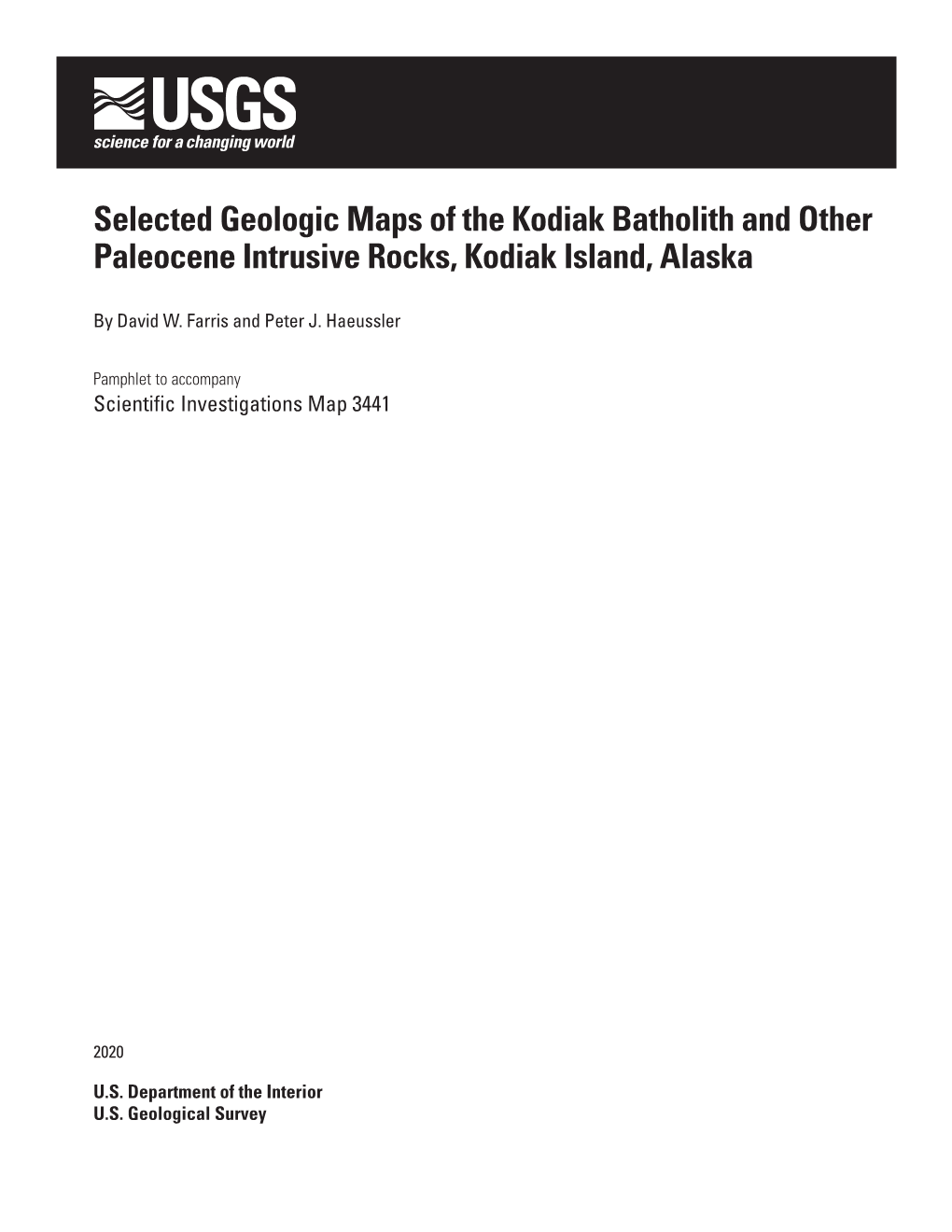 USGS
science for a changing world

Selected Geologic Maps of the Kodiak Batholith and Other Paleocene Intrusive Rocks, Kodiak Island, Alaska

By David W. Farris and Peter J. Haeussler

Pamphlet to accompany
Scientific Investigations Map 3441

2020

U.S. Department of the Interior
U.S. Geological Survey